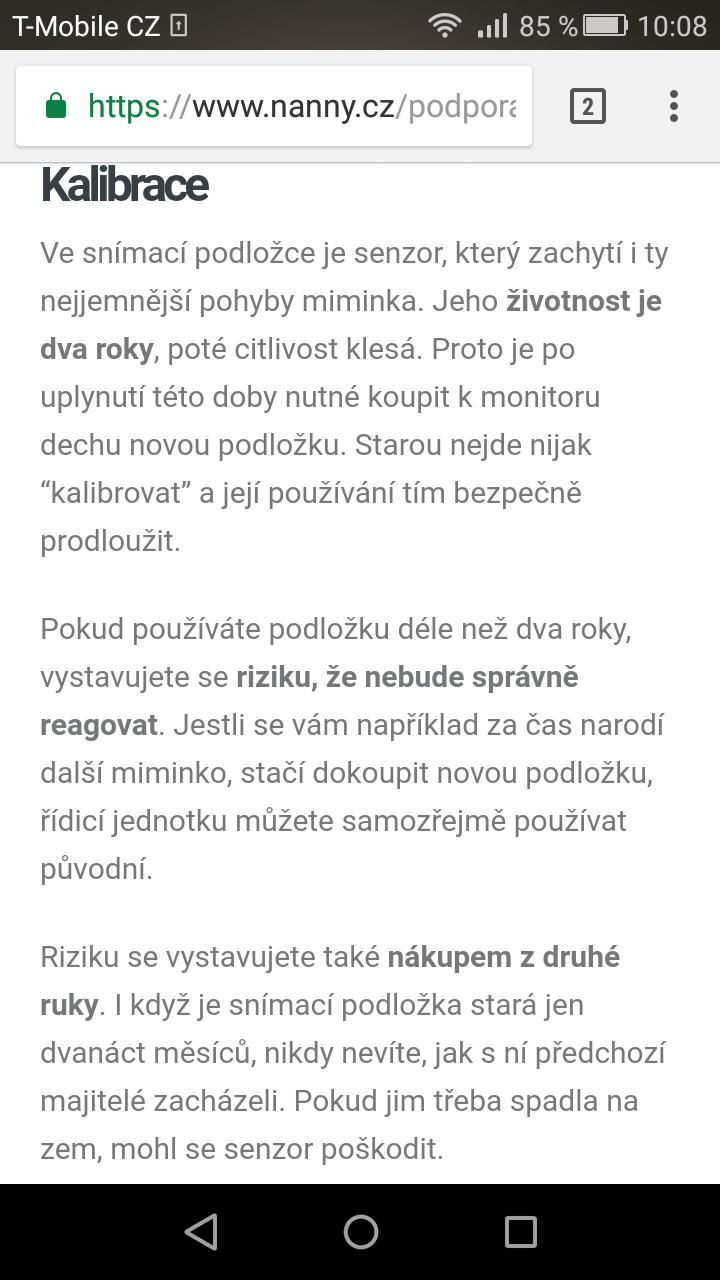 T-Mobile CZ 85 % 10:08

https://www.nanny.cz/podpora

2

Kalibrace

Ve snímací podložce je senzor, který zachytí i ty nejjemnější pohyby miminka. Jeho životnost je dva roky, poté citlivost klesá. Proto je po uplynutí této doby nutné koupit k monitoru dechu novou podložku. Starou nejde nijak “kalibrovat” a její používání tím bezpečně prodloužit.

Pokud používáte podložku déle než dva roky, vystavujete se riziku, že nebude správně reagovat. Jestli se vám například za čas narodí další miminko, stačí dokoupit novou podložku, řídicí jednotku můžete samozřejmě používat původní.

Riziku se vystavujete také nákupem z druhé ruky. I když je snímací podložka stará jen dvanáct měsíců, nikdy nevíte, jak s ní předchozí majitelé zacházeli. Pokud jim třeba spadla na zem, mohl se senzor poškodit.